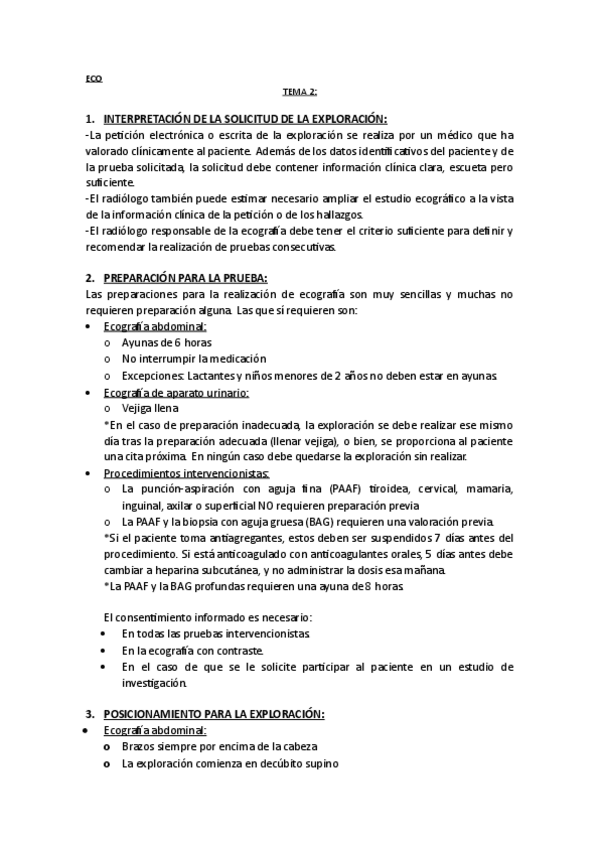 ECO

TEMA 2:

1. INTERPRETACIÓN DE LA SOLICITUD DE LA EXPLORACIÓN:

-La petición electrónica o escrita de la exploración se realiza por un médico que ha valorado clínicamente al paciente. Además de los datos identificativos del paciente y de la prueba solicitada, la solicitud debe contener información clínica clara, escueta pero suficiente.

-El radiólogo también puede estimar necesario ampliar el estudio ecográfico a la vista de la información clínica de la petición o de los hallazgos.

-El radiólogo responsable de la ecografía debe tener el criterio suficiente para definir y recomendar la realización de pruebas consecutivas.

2. PREPARACIÓN PARA LA PRUEBA:

Las preparaciones para la realización de ecografía son muy sencillas y muchas no requieren preparación alguna. Las que sí requieren son:

• Ecografía abdominal:
  o Ayunas de 6 horas
  o No interrumpir la medicación
  o Excepciones: Lactantes y niños menores de 2 años no deben estar en ayunas.
• Ecografía de aparato urinario:
  o Vejiga llena
  *En el caso de preparación inadecuada, la exploración se debe realizar ese mismo día tras la preparación adecuada (llenar vejiga), o bien, se proporciona al paciente una cita próxima. En ningún caso debe quedarse la exploración sin realizar.
• Procedimientos intervencionistas:
  o La punción-aspiración con aguja fina (PAAF) tiroidea, cervical, mamaria, inguinal, axilar o superficial NO requieren preparación previa
  o La PAAF y la biopsia con aguja gruesa (BAG) requieren una valoración previa.
  *Si el paciente toma antiagregantes, estos deben ser suspendidos 7 días antes del procedimiento. Si está anticoagulado con anticoagulantes orales, 5 días antes debe cambiar a heparina subcutánea, y no administrar la dosis esa mañana.
  *La PAAF y la BAG profundas requieren una ayuna de 8 horas.

El consentimiento informado es necesario:
• En todas las pruebas intervencionistas.
• En la ecografía con contraste.
• En el caso de que se le solicite participar al paciente en un estudio de investigación.

3. POSICIONAMIENTO PARA LA EXPLORACIÓN:

• Ecografía abdominal:
  o Brazos siempre por encima de la cabeza
  o La exploración comienza en decúbito supino